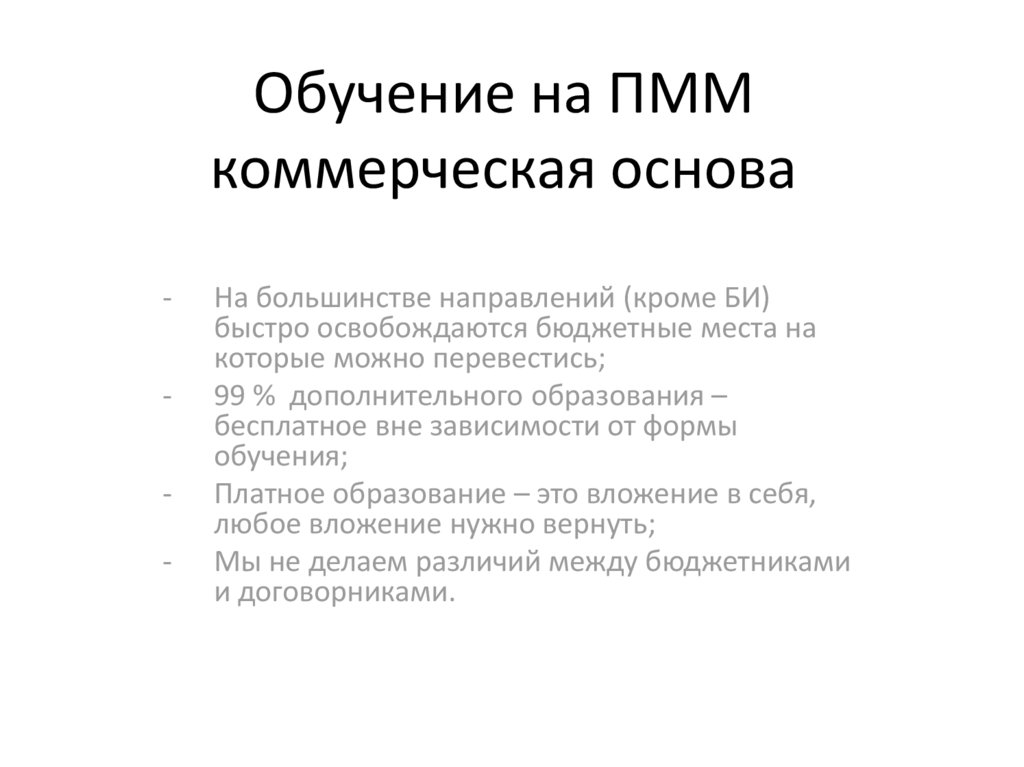 Обучение на ПММ коммерческая основа

- На большинстве направлений (кроме БИ) быстро освобождаются бюджетные места на которые можно перевестись;
- 99 % дополнительного образования – бесплатное вне зависимости от формы обучения;
- Платное образование – это вложение в себя, любое вложение нужно вернуть;
- Мы не делаем различий между бюджетниками и договорниками.